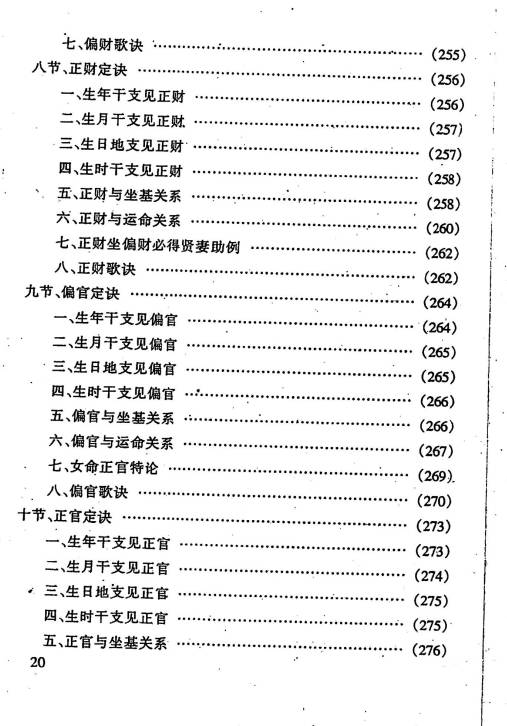 七、偏财歌诀 ………………………………………… (255)
八节、正财定诀 ………………………………………… (256)
一、生年干支见正财 ………………………………… (256)
二、生月干支见正财 ………………………………… (257)
三、生日地支见正财 ………………………………… (257)
四、生时干支见正财 ………………………………… (258)
五、正财与坐基关系 ………………………………… (258)
六、正财与运命关系 ………………………………… (260)
七、正财坐偏财必得贤妻助例 ……………………… (262)
八、正财歌诀 ………………………………………… (262)
九节、偏官定诀 ………………………………………… (264)
一、生年干支见偏官 ………………………………… (264)
二、生月干支见偏官 ………………………………… (265)
三、生日地支见偏官 ………………………………… (265)
四、生时干支见偏官 ………………………………… (266)
五、偏官与坐基关系 ………………………………… (266)
六、偏官与运命关系 ………………………………… (267)
七、女命正官特论 …………………………………… (269)
八、偏官歌诀 ………………………………………… (270)
十节、正官定诀 ………………………………………… (273)
一、生年干支见正官 ………………………………… (273)
二、生月干支见正官 ………………………………… (274)
三、生日地支见正官 ………………………………… (275)
四、生时干支见正官 ………………………………… (275)
五、正官与坐基关系 ………………………………… (276)
20